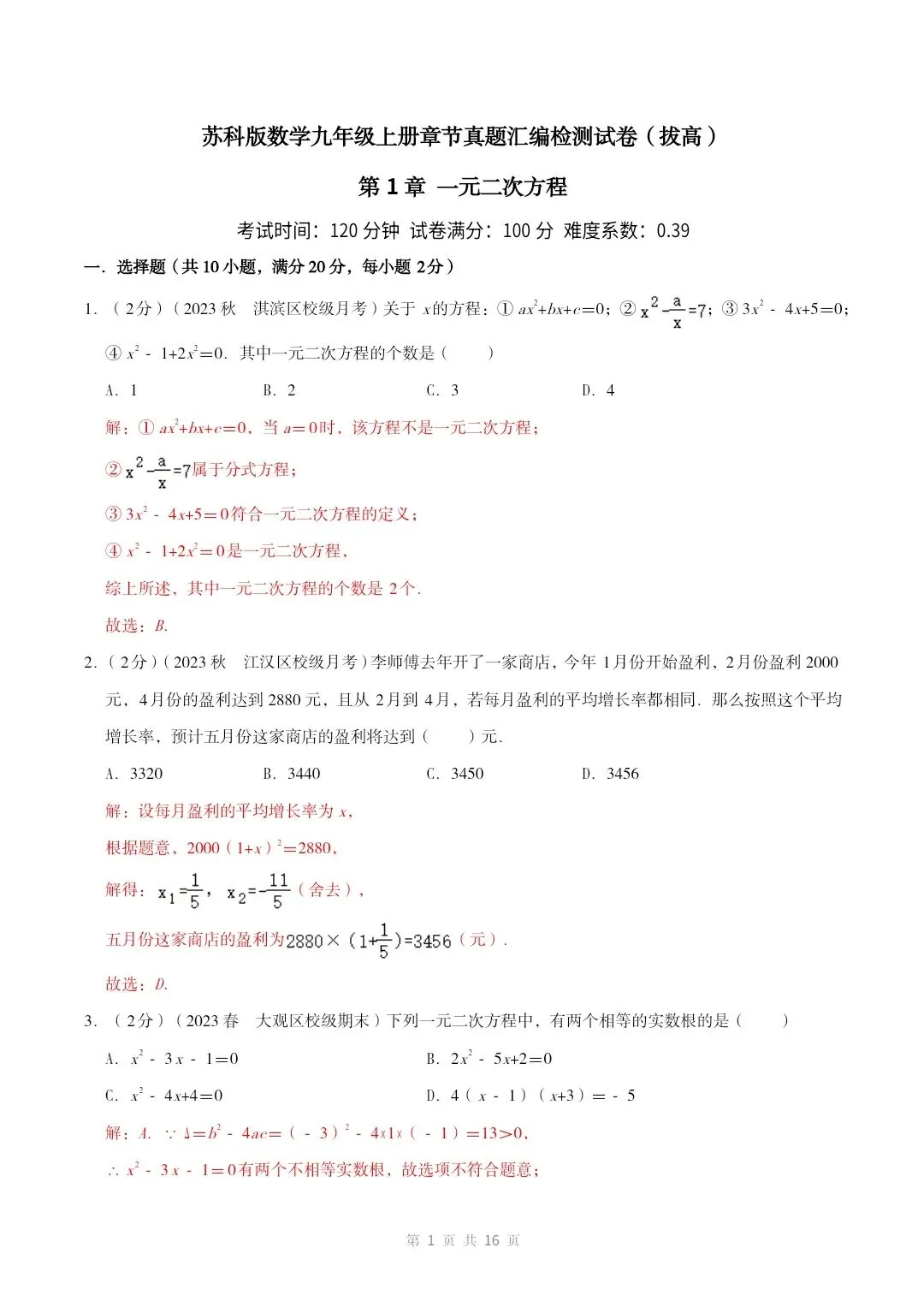 苏科版数学九年级上册章节真题汇编检测试卷（拔高）

第1章 一元二次方程

考试时间：120分钟 试卷满分：100分 难度系数：0.39

一．选择题（共10小题，满分20分，每小题2分）

1．（2分）（2023秋 淇滨区校级月考）关于x的方程：①$ax^2+bx+c=0$；②$x^2-\frac{a}{x}=7$；③$3x^2-4x+5=0$；④$x^2-1+2x^2=0$．其中一元二次方程的个数是（ ）

A．1 B．2 C．3 D．4

解：①$ax^2+bx+c=0$，当$a=0$时，该方程不是一元二次方程；

②$x^2-\frac{a}{x}=7$属于分式方程；

③$3x^2-4x+5=0$符合一元二次方程的定义；

④$x^2-1+2x^2=0$是一元二次方程，

综上所述，其中一元二次方程的个数是2个．

故选：B．

2．（2分）（2023秋 江汉区校级月考）李师傅去年开了一家商店，今年1月份开始盈利，2月份盈利2000元，4月份的盈利达到2880元，且从2月到4月，若每月盈利的平均增长率都相同．那么按照这个平均增长率，预计五月份这家商店的盈利将达到（ ）元．

A．3320 B．3440 C．3450 D．3456

解：设每月盈利的平均增长率为x，

根据题意，$2000(1+x)^2=2880$，

解得：$x_1=\frac{1}{5}$，$x_2=-\frac{11}{5}$（舍去），

五月份这家商店的盈利为$2880\times(1+\frac{1}{5})=3456$（元）．

故选：D．

3．（2分）（2023春 大观区校级期末）下列一元二次方程中，有两个相等的实数根的是（ ）

A．$x^2-3x-1=0$ B．$2x^2-5x+2=0$

C．$x^2-4x+4=0$ D．$4(x-1)(x+3)=-5$

解：A．$\because \Delta=b^2-4ac=(-3)^2-4\times1\times(-1)=13>0$，

$\therefore x^2-3x-1=0$有两个不相等实数根，故选项不符合题意；

第1页 共16页